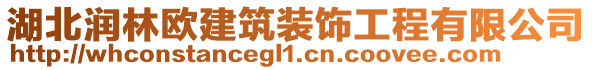 湖北润林欧建筑装饰工程有限公司
http://whconstancegl1.cn.coovee.com